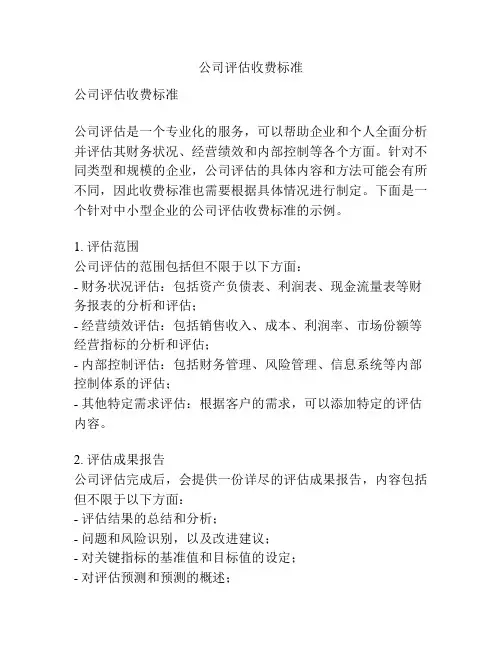 公司评估收费标准

公司评估收费标准

公司评估是一个专业化的服务，可以帮助企业和个人全面分析并评估其财务状况、经营绩效和内部控制等各个方面。针对不同类型和规模的企业，公司评估的具体内容和方法可能会有所不同，因此收费标准也需要根据具体情况进行制定。下面是一个针对中小型企业的公司评估收费标准的示例。

1. 评估范围
公司评估的范围包括但不限于以下方面：
- 财务状况评估：包括资产负债表、利润表、现金流量表等财务报表的分析和评估；
- 经营绩效评估：包括销售收入、成本、利润率、市场份额等经营指标的分析和评估；
- 内部控制评估：包括财务管理、风险管理、信息系统等内部控制体系的评估；
- 其他特定需求评估：根据客户的需求，可以添加特定的评估内容。

2. 评估成果报告
公司评估完成后，会提供一份详尽的评估成果报告，内容包括但不限于以下方面：
- 评估结果的总结和分析；
- 问题和风险识别，以及改进建议；
- 对关键指标的基准值和目标值的设定；
- 对评估预测和预测的概述；